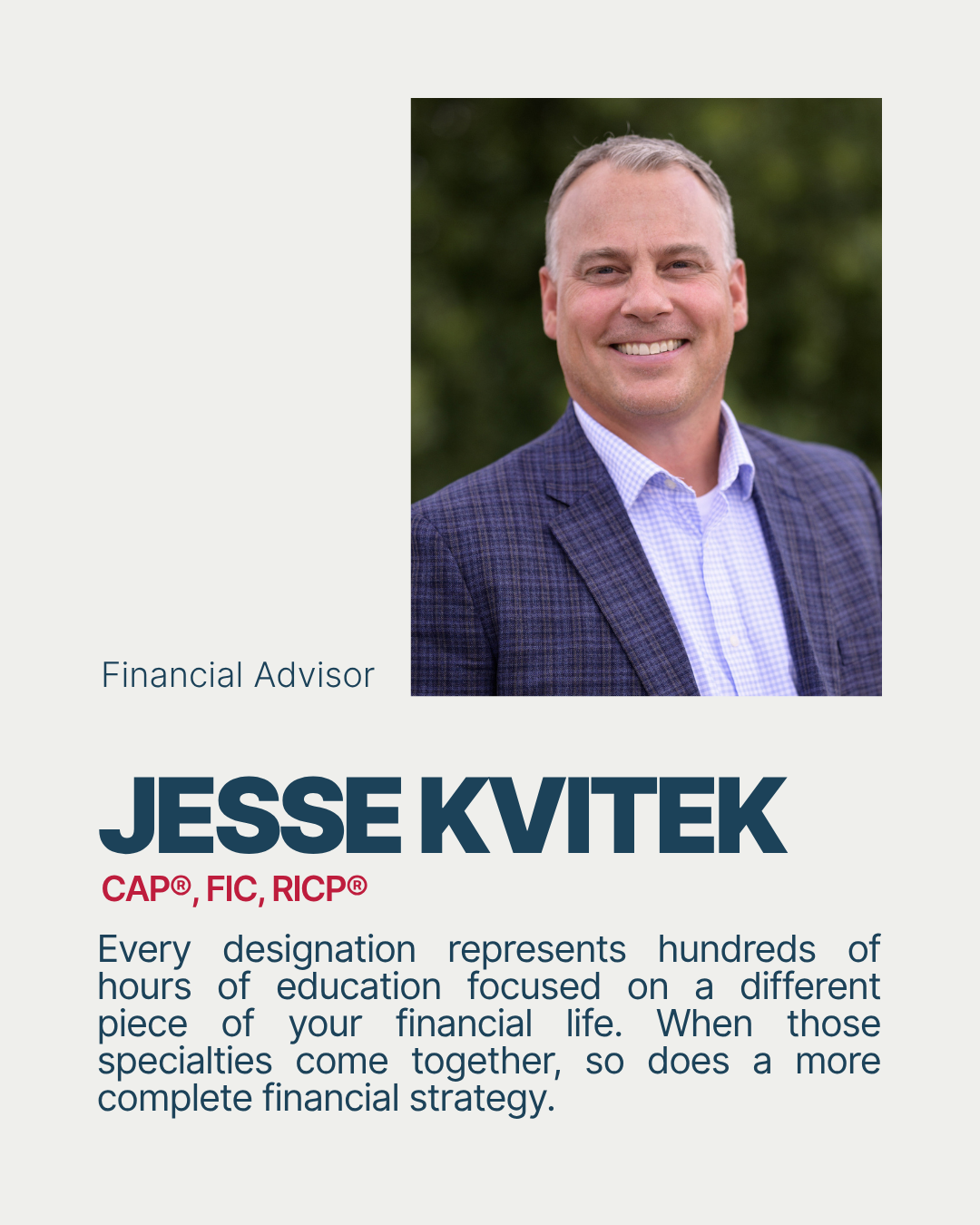 Financial Advisor

JESSE KVITEK

CAP®, FIC, RICP®

Every designation represents hundreds of hours of education focused on a different piece of your financial life. When those specialties come together, so does a more complete financial strategy.